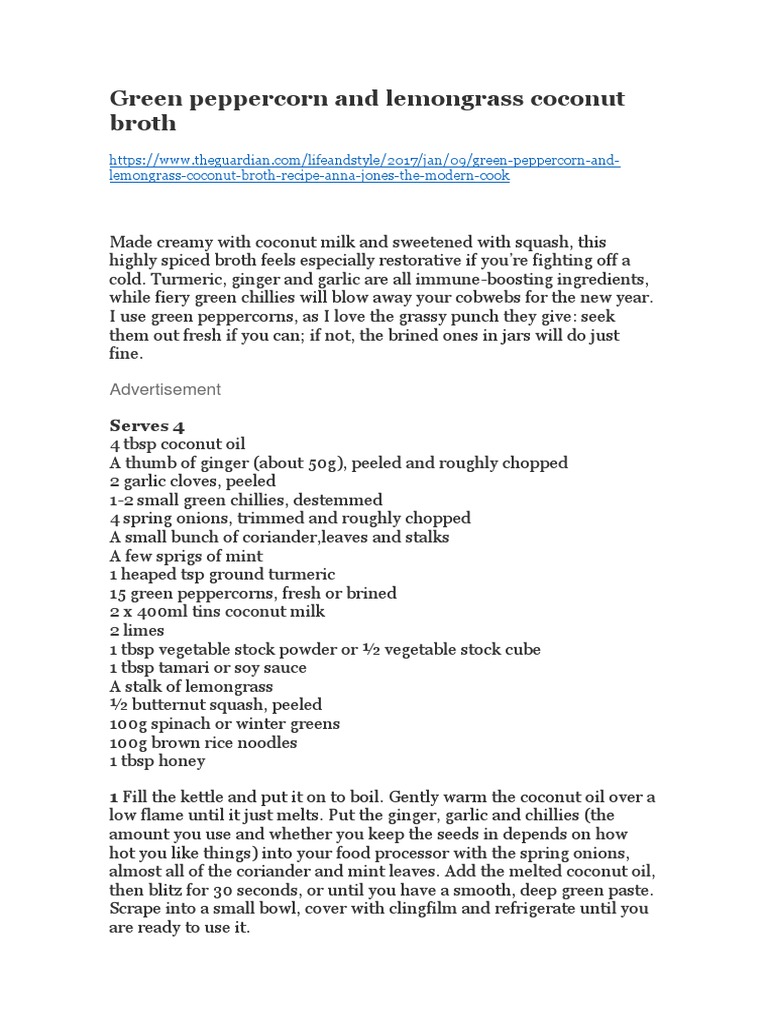 Green peppercorn and lemongrass coconut broth

https://www.theguardian.com/lifeandstyle/2017/jan/09/green-peppercorn-and-lemongrass-coconut-broth-recipe-anna-jones-the-modern-cook

Made creamy with coconut milk and sweetened with squash, this highly spiced broth feels especially restorative if you're fighting off a cold. Turmeric, ginger and garlic are all immune-boosting ingredients, while fiery green chillies will blow away your cobwebs for the new year. I use green peppercorns, as I love the grassy punch they give: seek them out fresh if you can; if not, the brined ones in jars will do just fine.

Advertisement

Serves 4
4 tbsp coconut oil
A thumb of ginger (about 50g), peeled and roughly chopped
2 garlic cloves, peeled
1-2 small green chillies, destemmed
4 spring onions, trimmed and roughly chopped
A small bunch of coriander,leaves and stalks
A few sprigs of mint
1 heaped tsp ground turmeric
15 green peppercorns, fresh or brined
2 x 400ml tins coconut milk
2 limes
1 tbsp vegetable stock powder or ½ vegetable stock cube
1 tbsp tamari or soy sauce
A stalk of lemongrass
½ butternut squash, peeled
100g spinach or winter greens
100g brown rice noodles
1 tbsp honey

1 Fill the kettle and put it on to boil. Gently warm the coconut oil over a low flame until it just melts. Put the ginger, garlic and chillies (the amount you use and whether you keep the seeds in depends on how hot you like things) into your food processor with the spring onions, almost all of the coriander and mint leaves. Add the melted coconut oil, then blitz for 30 seconds, or until you have a smooth, deep green paste. Scrape into a small bowl, cover with clingfilm and refrigerate until you are ready to use it.